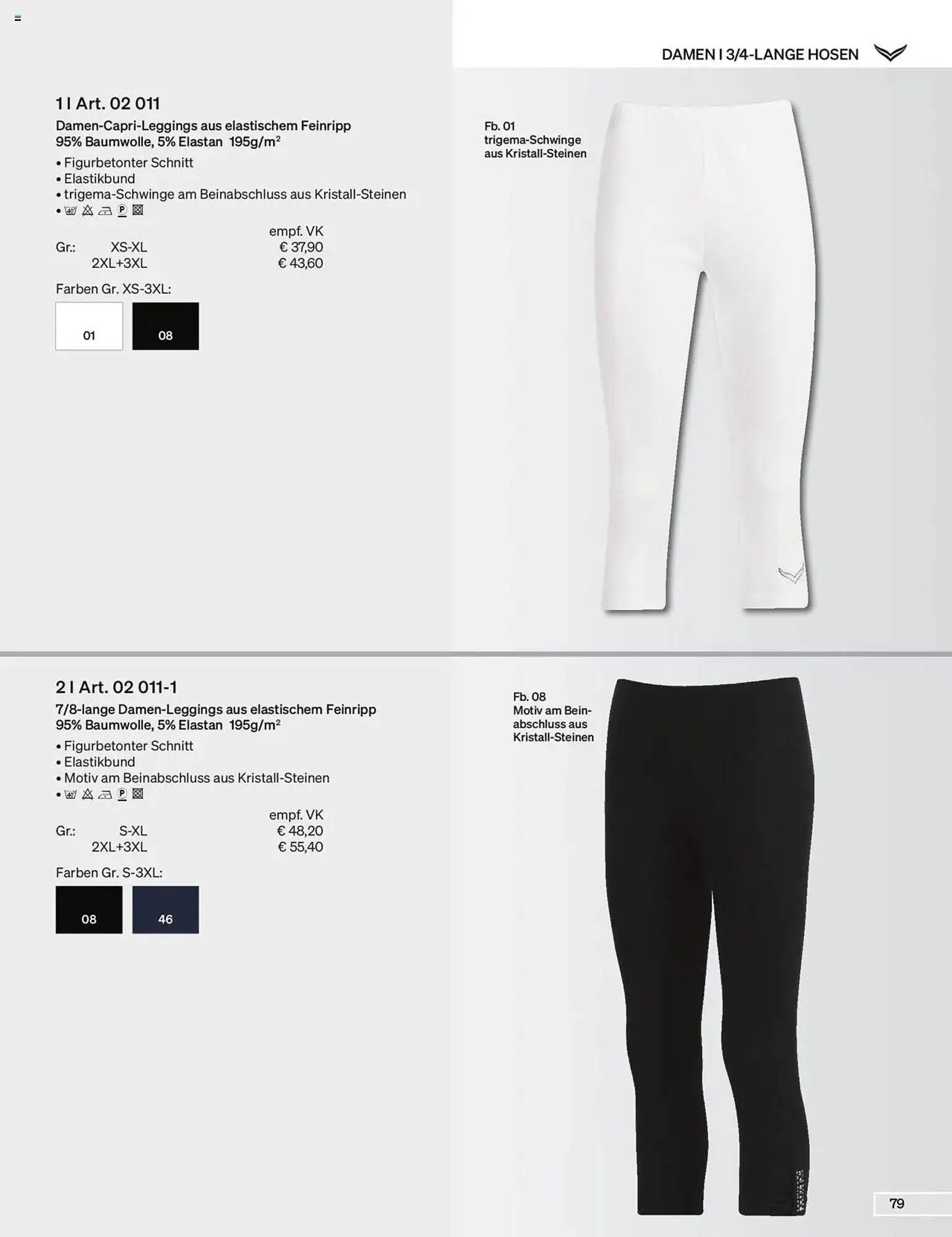 DAMEN I 3/4-LANGE HOSEN

1 I Art. 02 011

Damen-Capri-Leggings aus elastischem Feinripp
95% Baumwolle, 5% Elastan 195g/m$^2$

• Figurbetonter Schnitt
• Elastikbund
• trigema-Schwinge am Beinabschluss aus Kristall-Steinen
•

| | | empf. VK |
|---|---|---|
| Gr.: | XS-XL | € 37,90 |
| | 2XL+3XL | € 43,60 |

Farben Gr. XS-3XL:

01 08

Fb. 01
trigema-Schwinge aus Kristall-Steinen

2 I Art. 02 011-1

7/8-lange Damen-Leggings aus elastischem Feinripp
95% Baumwolle, 5% Elastan 195g/m$^2$

• Figurbetonter Schnitt
• Elastikbund
• Motiv am Beinabschluss aus Kristall-Steinen
•

| | | empf. VK |
|---|---|---|
| Gr.: | S-XL | € 48,20 |
| | 2XL+3XL | € 55,40 |

Farben Gr. S-3XL:

08 46

Fb. 08
Motiv am Beinabschluss aus Kristall-Steinen

79